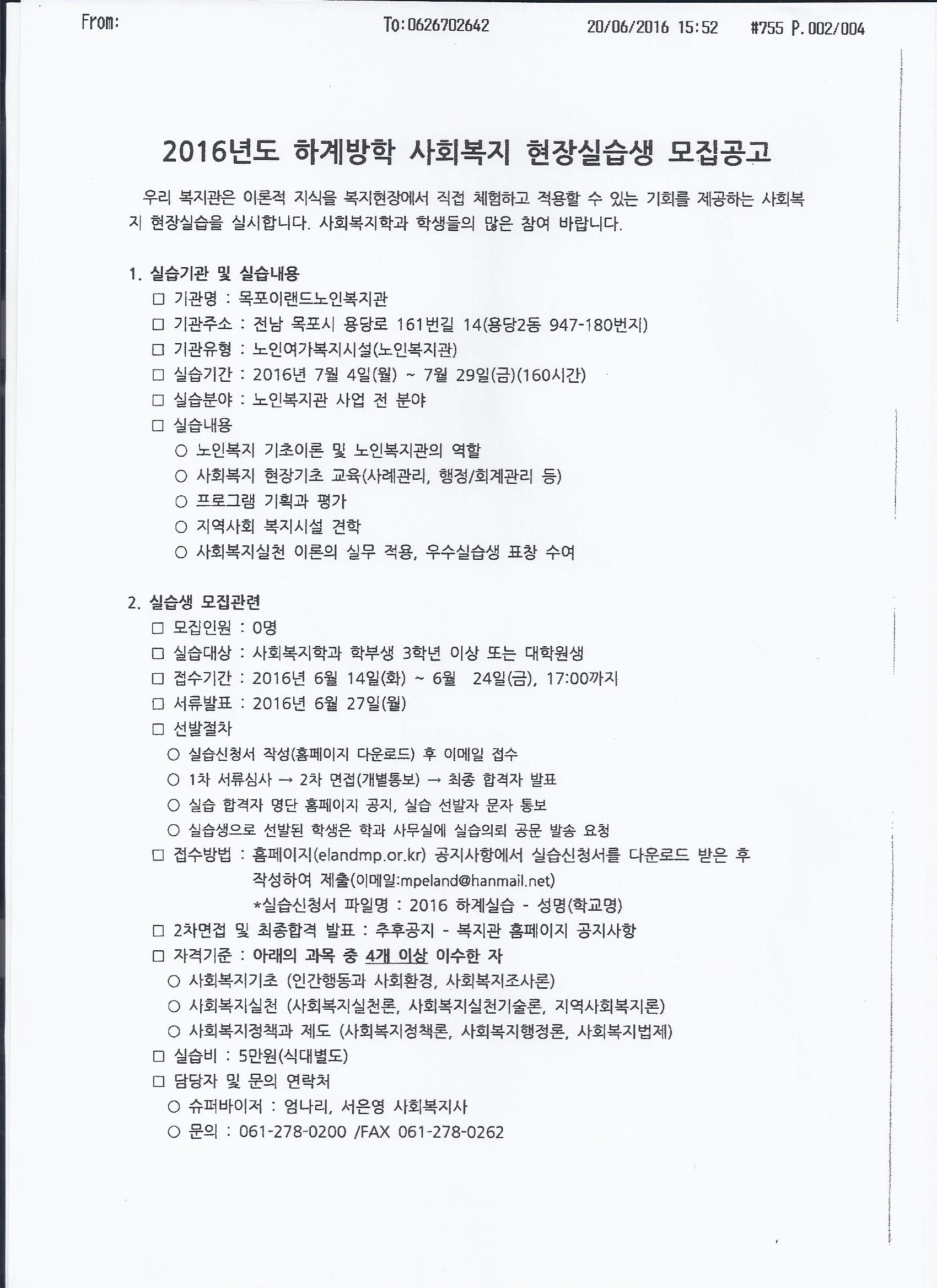 From: To:0626702642 20/06/2016 15:52 #755 P.002/004

2016년도 하계방학 사회복지 현장실습생 모집공고

우리 복지관은 이론적 지식을 복지현장에서 직접 체험하고 적용할 수 있는 기회를 제공하는 사회복지 현장실습을 실시합니다. 사회복지학과 학생들의 많은 참여 바랍니다.

1. 실습기관 및 실습내용
□ 기관명 : 목포이랜드노인복지관
□ 기관주소 : 전남 목포시 용당로 161번길 14(용당2동 947-180번지)
□ 기관유형 : 노인여가복지시설(노인복지관)
□ 실습기간 : 2016년 7월 4일(월) ~ 7월 29일(금)(160시간)
□ 실습분야 : 노인복지관 사업 전 분야
□ 실습내용
○ 노인복지 기초이론 및 노인복지관의 역할
○ 사회복지 현장기초 교육(사례관리, 행정/회계관리 등)
○ 프로그램 기획과 평가
○ 지역사회 복지시설 견학
○ 사회복지실천 이론의 실무 적용, 우수실습생 표창 수여

2. 실습생 모집관련
□ 모집인원 : 0명
□ 실습대상 : 사회복지학과 학부생 3학년 이상 또는 대학원생
□ 접수기간 : 2016년 6월 14일(화) ~ 6월 24일(금), 17:00까지
□ 서류발표 : 2016년 6월 27일(월)
□ 선발절차
○ 실습신청서 작성(홈페이지 다운로드) 후 이메일 접수
○ 1차 서류심사 → 2차 면접(개별통보) → 최종 합격자 발표
○ 실습 합격자 명단 홈페이지 공지, 실습 선발자 문자 통보
○ 실습생으로 선발된 학생은 학과 사무실에 실습의뢰 공문 발송 요청
□ 접수방법 : 홈페이지(elandmp.or.kr) 공지사항에서 실습신청서를 다운로드 받은 후 작성하여 제출(이메일:mpeland@hanmail.net)
*실습신청서 파일명 : 2016 하계실습 - 성명(학교명)
□ 2차면접 및 최종합격 발표 : 추후공지 - 복지관 홈페이지 공지사항
□ 자격기준 : 아래의 과목 중 4개 이상 이수한 자
○ 사회복지기초 (인간행동과 사회환경, 사회복지조사론)
○ 사회복지실천 (사회복지실천론, 사회복지실천기술론, 지역사회복지론)
○ 사회복지정책과 제도 (사회복지정책론, 사회복지행정론, 사회복지법제)
□ 실습비 : 5만원(식대별도)
□ 담당자 및 문의 연락처
○ 슈퍼바이저 : 엄나리, 서은영 사회복지사
○ 문의 : 061-278-0200 /FAX 061-278-0262